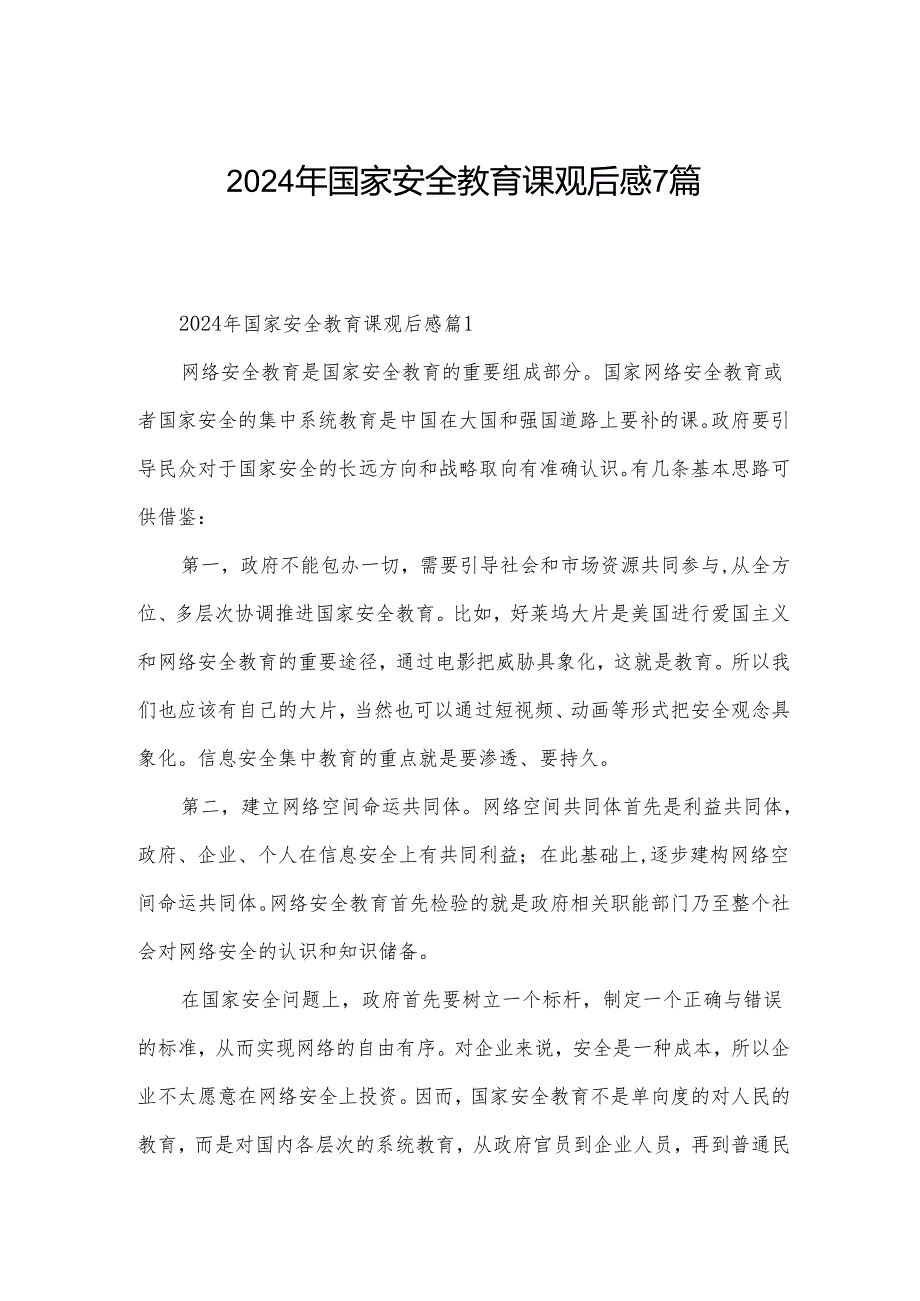 2024年国家安全教育课观后感7篇

2024年国家安全教育课观后感篇1

网络安全教育是国家安全教育的重要组成部分。国家网络安全教育或者国家安全的集中系统教育是中国在大国和强国道路上要补的课。政府要引导民众对于国家安全的长远方向和战略取向有准确认识。有几条基本思路可供借鉴：

第一，政府不能包办一切，需要引导社会和市场资源共同参与,从全方位、多层次协调推进国家安全教育。比如，好莱坞大片是美国进行爱国主义和网络安全教育的重要途径，通过电影把威胁具象化，这就是教育。所以我们也应该有自己的大片，当然也可以通过短视频、动画等形式把安全观念具象化。信息安全集中教育的重点就是要渗透、要持久。

第二，建立网络空间命运共同体。网络空间共同体首先是利益共同体，政府、企业、个人在信息安全上有共同利益；在此基础上,逐步建构网络空间命运共同体。网络安全教育首先检验的就是政府相关职能部门乃至整个社会对网络安全的认识和知识储备。

在国家安全问题上，政府首先要树立一个标杆，制定一个正确与错误的标准，从而实现网络的自由有序。对企业来说，安全是一种成本，所以企业不太愿意在网络安全上投资。因而，国家安全教育不是单向度的对人民的教育，而是对国内各层次的系统教育，从政府官员到企业人员，再到普通民